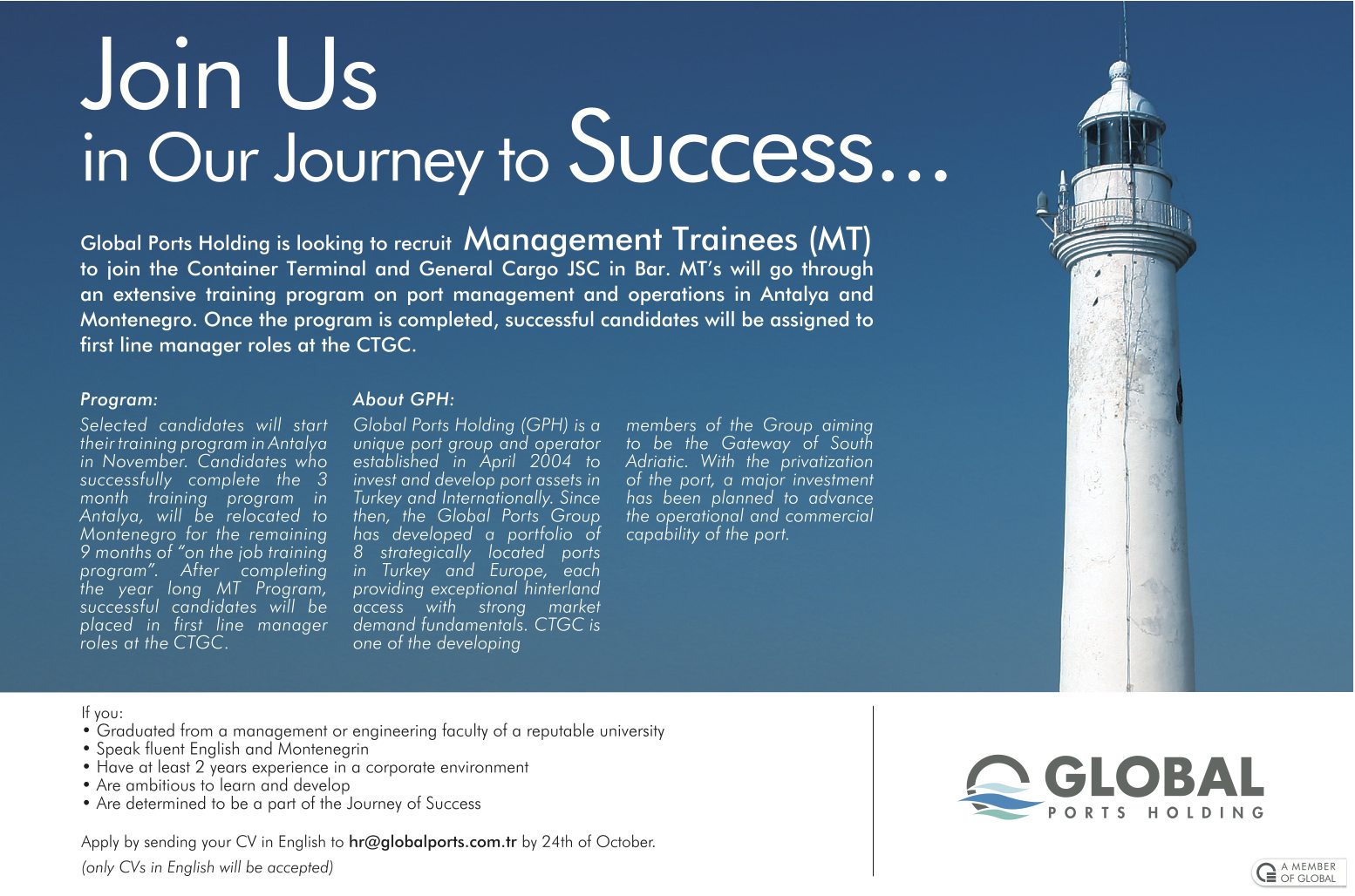 Join Us
in Our Journey to Success...

Global Ports Holding is looking to recruit Management Trainees (MT) to join the Container Terminal and General Cargo JSC in Bar. MT's will go through an extensive training program on port management and operations in Antalya and Montenegro. Once the program is completed, successful candidates will be assigned to first line manager roles at the CTGC.

Program:

Selected candidates will start their training program in Antalya in November. Candidates who successfully complete the 3 month training program in Antalya, will be relocated to Montenegro for the remaining 9 months of "on the job training program". After completing the year long MT Program, successful candidates will be placed in first line manager roles at the CTGC.

About GPH:

Global Ports Holding (GPH) is a unique port group and operator established in April 2004 to invest and develop port assets in Turkey and Internationally. Since then, the Global Ports Group has developed a portfolio of 8 strategically located ports in Turkey and Europe, each providing exceptional hinterland access with strong market demand fundamentals. CTGC is one of the developing members of the Group aiming to be the Gateway of South Adriatic. With the privatization of the port, a major investment has been planned to advance the operational and commercial capability of the port.

If you:
• Graduated from a management or engineering faculty of a reputable university
• Speak fluent English and Montenegrin
• Have at least 2 years experience in a corporate environment
• Are ambitious to learn and develop
• Are determined to be a part of the Journey of Success

Apply by sending your CV in English to hr@globalports.com.tr by 24th of October.
(only CVs in English will be accepted)

GLOBAL
PORTS HOLDING

A MEMBER OF GLOBAL